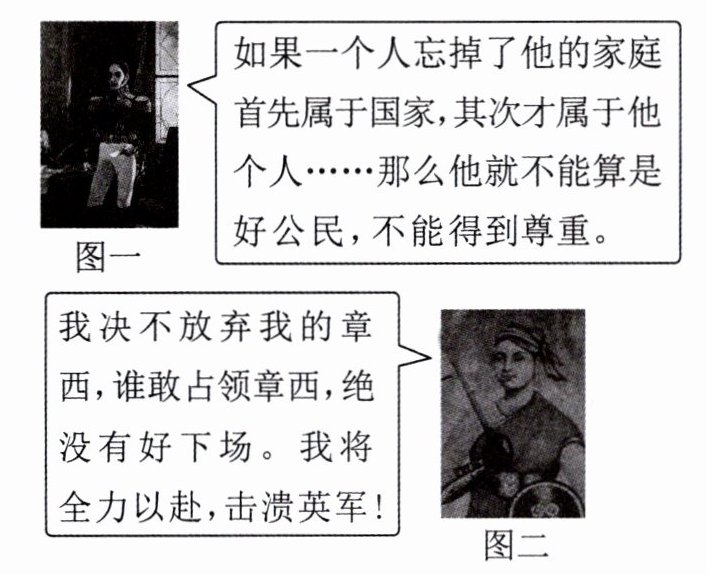 如果一个人忘掉了他的家庭首先属于国家，其次才属于他个人……那么他就不能算是好公民，不能得到尊重。

图一

我决不放弃我的章西，谁敢占领章西，绝没有好下场。我将全力以赴，击溃英军！

图二